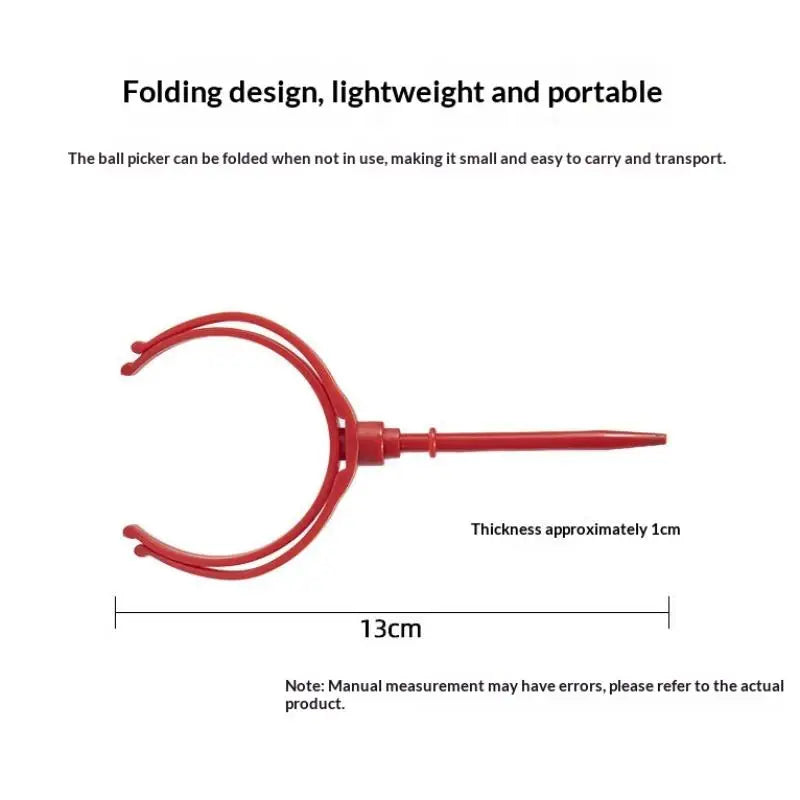 Folding design, lightweight and portable

The ball picker can be folded when not in use, making it small and easy to carry and transport.

Thickness approximately 1cm

13cm

Note: Manual measurement may have errors, please refer to the actual product.